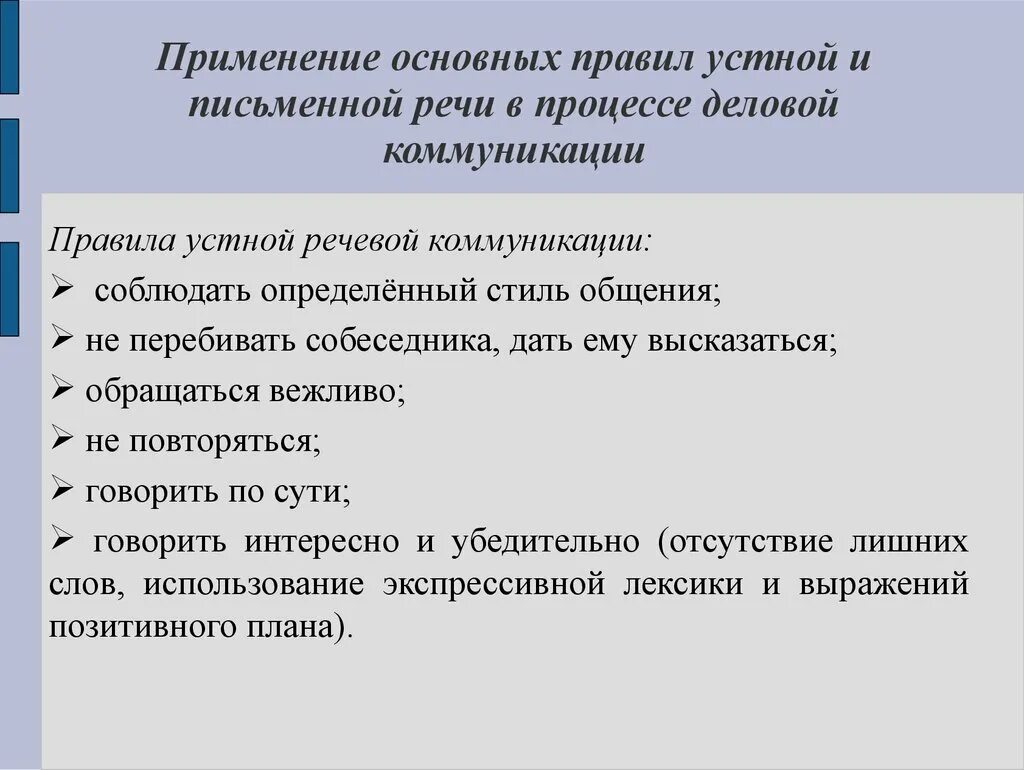 Применение основных правил устной и письменной речи в процессе деловой коммуникации

Правила устной речевой коммуникации:
➢ соблюдать определённый стиль общения;
➢ не перебивать собеседника, дать ему высказаться;
➢ обращаться вежливо;
➢ не повторяться;
➢ говорить по сути;
➢ говорить интересно и убедительно (отсутствие лишних слов, использование экспрессивной лексики и выражений позитивного плана).